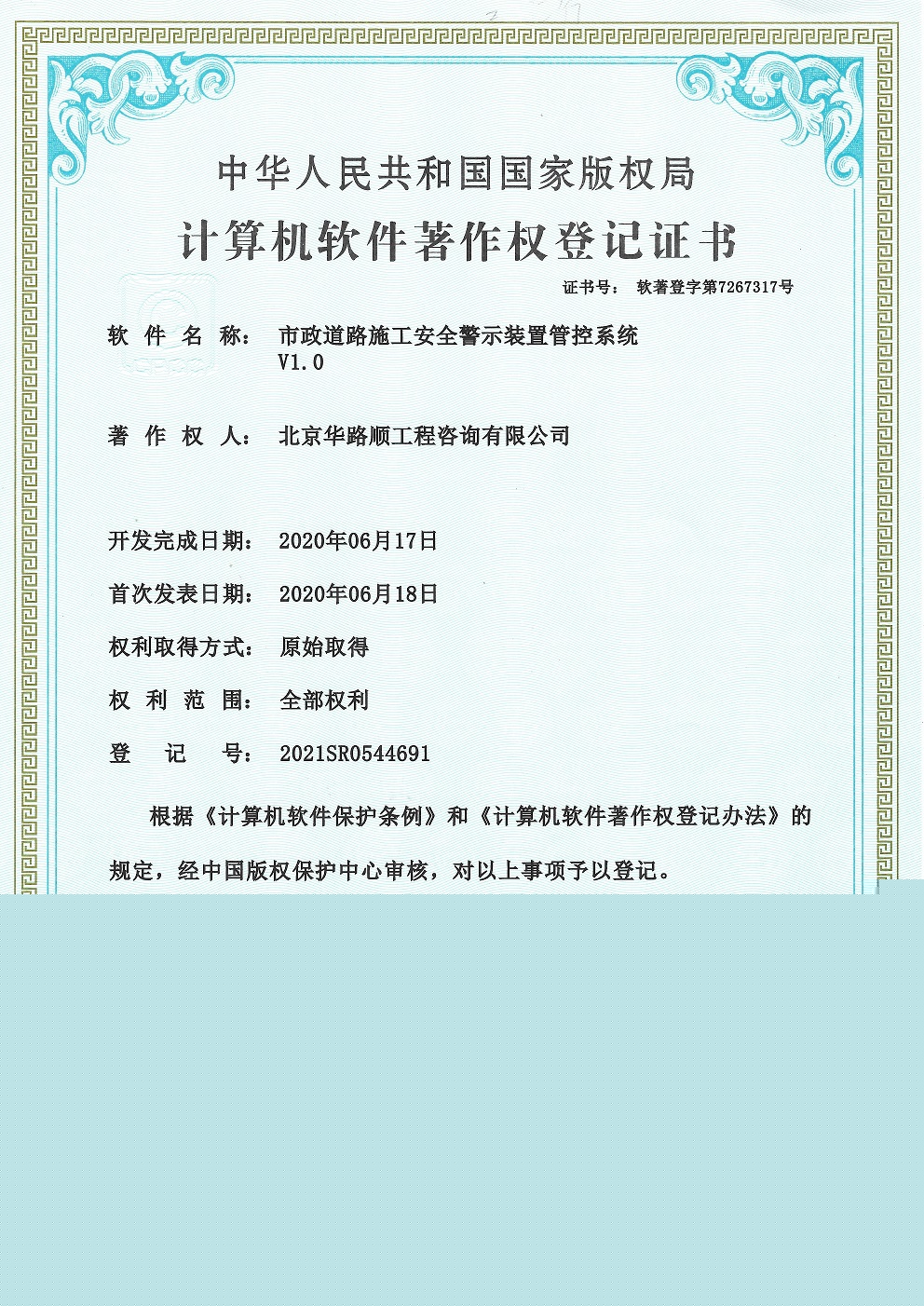 中华人民共和国国家版权局

计算机软件著作权登记证书

证书号： 软著登字第7267317号

软件名称： 市政道路施工安全警示装置管控系统 V1.0

著作权人： 北京华路顺工程咨询有限公司

开发完成日期： 2020年06月17日

首次发表日期： 2020年06月18日

权利取得方式： 原始取得

权利范围： 全部权利

登记号： 2021SR0544691

根据《计算机软件保护条例》和《计算机软件著作权登记办法》的规定，经中国版权保护中心审核，对以上事项予以登记。